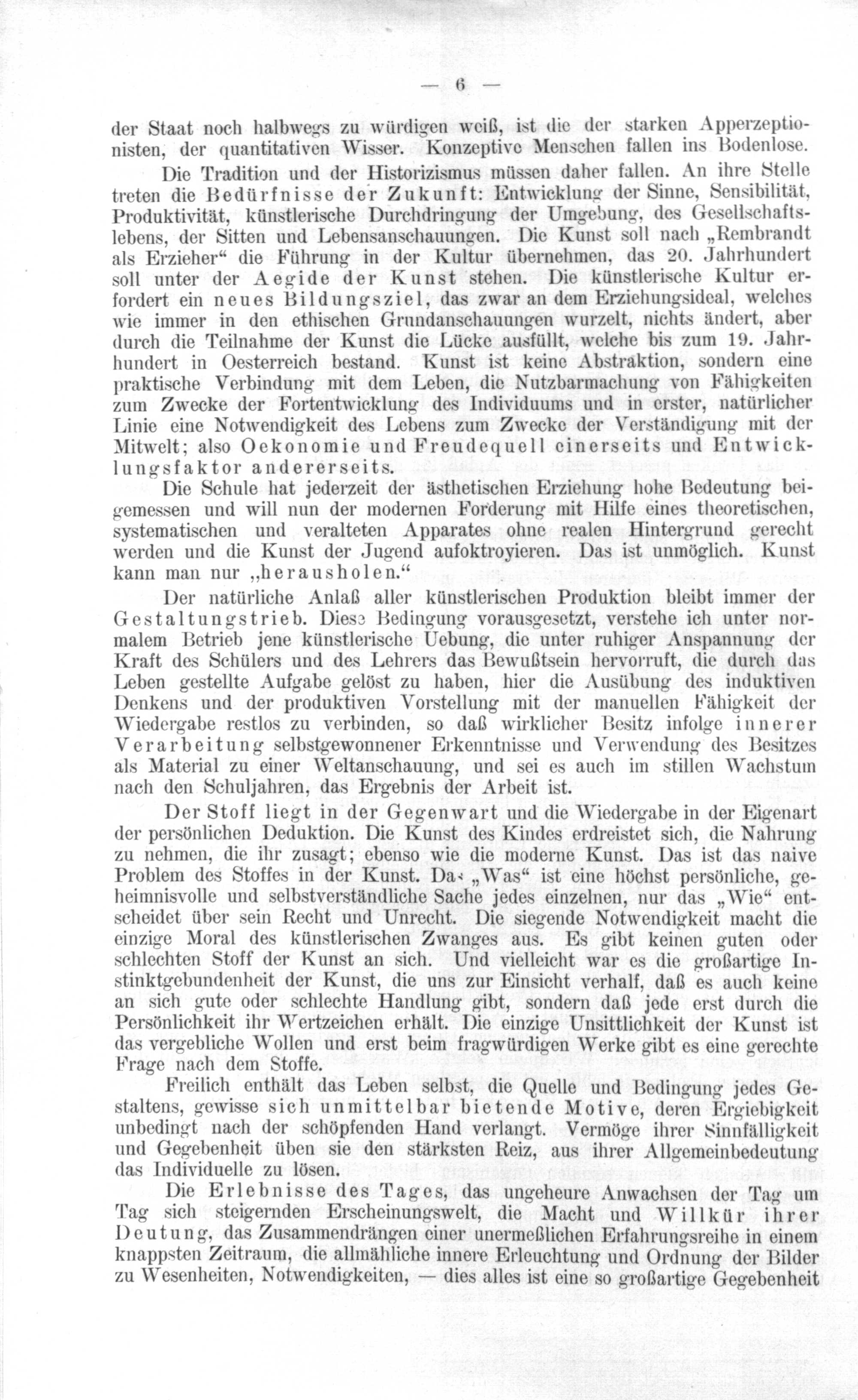 — 6 —

der Staat noch halbwegs zu würdigen weiß, ist die der starken Apperzeptionisten, der quantitativen Wisser. Konzeptive Menschen fallen ins Bodenlose.

Die Tradition und der Historizismus müssen daher fallen. An ihre Stelle treten die Bedürfnisse der Zukunft: Entwicklung der Sinne, Sensibilität, Produktivität, künstlerische Durchdringung der Umgebung, des Gesellschaftslebens, der Sitten und Lebensanschauungen. Die Kunst soll nach „Rembrandt als Erzieher“ die Führung in der Kultur übernehmen, das 20. Jahrhundert soll unter der Aegide der Kunst stehen. Die künstlerische Kultur erfordert ein neues Bildungsziel, das zwar an dem Erziehungsideal, welches wie immer in den ethischen Grundanschauungen wurzelt, nichts ändert, aber durch die Teilnahme der Kunst die Lücke ausfüllt, welche bis zum 19. Jahrhundert in Oesterreich bestand. Kunst ist keine Abstraktion, sondern eine praktische Verbindung mit dem Leben, die Nutzbarmachung von Fähigkeiten zum Zwecke der Fortentwicklung des Individuums und in erster, natürlicher Linie eine Notwendigkeit des Lebens zum Zwecke der Verständigung mit der Mitwelt; also Oekonomie und Freudequell einerseits und Entwicklungsfaktor andererseits.

Die Schule hat jederzeit der ästhetischen Erziehung hohe Bedeutung beigemessen und will nun der modernen Forderung mit Hilfe eines theoretischen, systematischen und veralteten Apparates ohne realen Hintergrund gerecht werden und die Kunst der Jugend aufoktroyieren. Das ist unmöglich. Kunst kann man nur „herausholen.“

Der natürliche Anlaß aller künstlerischen Produktion bleibt immer der Gestaltungstrieb. Diese Bedingung vorausgesetzt, verstehe ich unter normalem Betrieb jene künstlerische Uebung, die unter ruhiger Anspannung der Kraft des Schülers und des Lehrers das Bewußtsein hervorruft, die durch das Leben gestellte Aufgabe gelöst zu haben, hier die Ausübung des induktiven Denkens und der produktiven Vorstellung mit der manuellen Fähigkeit der Wiedergabe restlos zu verbinden, so daß wirklicher Besitz infolge innerer Verarbeitung selbstgewonnener Erkenntnisse und Verwendung des Besitzes als Material zu einer Weltanschauung, und sei es auch im stillen Wachstum nach den Schuljahren, das Ergebnis der Arbeit ist.

Der Stoff liegt in der Gegenwart und die Wiedergabe in der Eigenart der persönlichen Deduktion. Die Kunst des Kindes erdreistet sich, die Nahrung zu nehmen, die ihr zusagt; ebenso wie die moderne Kunst. Das ist das naive Problem des Stoffes in der Kunst. Das „Was“ ist eine höchst persönliche, geheimnisvolle und selbstverständliche Sache jedes einzelnen, nur das „Wie“ entscheidet über sein Recht und Unrecht. Die siegende Notwendigkeit macht die einzige Moral des künstlerischen Zwanges aus. Es gibt keinen guten oder schlechten Stoff der Kunst an sich. Und vielleicht war es die großartige Instinktgebundenheit der Kunst, die uns zur Einsicht verhalf, daß es auch keine an sich gute oder schlechte Handlung gibt, sondern daß jede erst durch die Persönlichkeit ihr Wertzeichen erhält. Die einzige Unsittlichkeit der Kunst ist das vergebliche Wollen und erst beim fragwürdigen Werke gibt es eine gerechte Frage nach dem Stoffe.

Freilich enthält das Leben selbst, die Quelle und Bedingung jedes Gestaltens, gewisse sich unmittelbar bietende Motive, deren Ergiebigkeit unbedingt nach der schöpfenden Hand verlangt. Vermöge ihrer Sinnfälligkeit und Gegebenheit üben sie den stärksten Reiz, aus ihrer Allgemeinbedeutung das Individuelle zu lösen.

Die Erlebnisse des Tages, das ungeheure Anwachsen der Tag um Tag sich steigernden Erscheinungswelt, die Macht und Willkür ihrer Deutung, das Zusammendrängen einer unermeßlichen Erfahrungsreihe in einem knappsten Zeitraum, die allmähliche innere Erleuchtung und Ordnung der Bilder zu Wesenheiten, Notwendigkeiten, — dies alles ist eine so großartige Gegebenheit